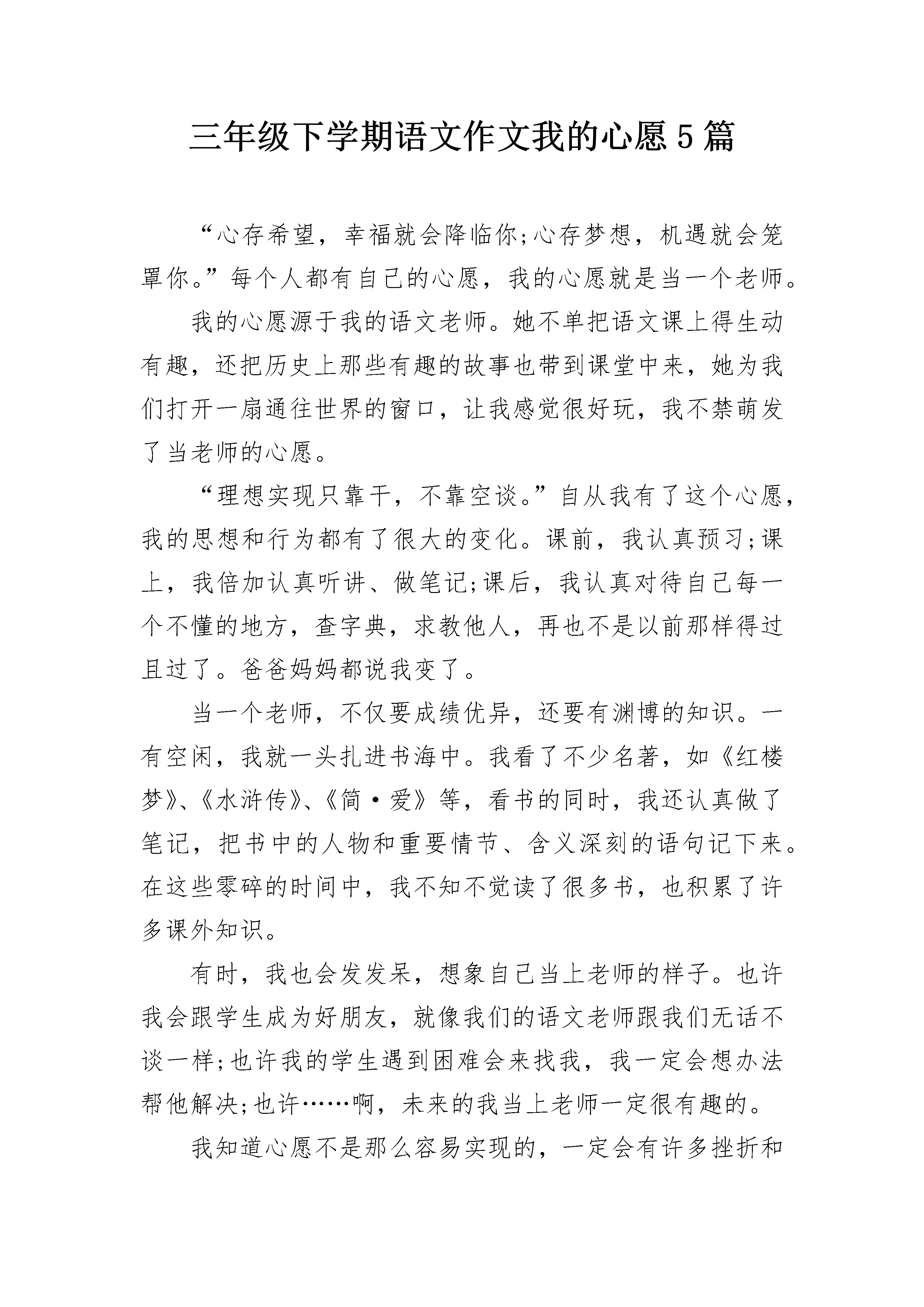 三年级下学期语文作文我的心愿5篇

“心存希望，幸福就会降临你;心存梦想，机遇就会笼罩你。”每个人都有自己的心愿，我的心愿就是当一个老师。

我的心愿源于我的语文老师。她不单把语文课上得生动有趣，还把历史上那些有趣的故事也带到课堂中来，她为我们打开一扇通往世界的窗口，让我感觉很好玩，我不禁萌发了当老师的心愿。

“理想实现只靠干，不靠空谈。”自从我有了这个心愿，我的思想和行为都有了很大的变化。课前，我认真预习;课上，我倍加认真听讲、做笔记;课后，我认真对待自己每一个不懂的地方，查字典，求教他人，再也不是以前那样得过且过了。爸爸妈妈都说我变了。

当一个老师，不仅要成绩优异，还要有渊博的知识。一有空闲，我就一头扎进书海中。我看了不少名著，如《红楼梦》、《水浒传》、《简·爱》等，看书的同时，我还认真做了笔记，把书中的人物和重要情节、含义深刻的语句记下来。在这些零碎的时间中，我不知不觉读了很多书，也积累了许多课外知识。

有时，我也会发发呆，想象自己当上老师的样子。也许我会跟学生成为好朋友，就像我们的语文老师跟我们无话不谈一样;也许我的学生遇到困难会来找我，我一定会想办法帮他解决;也许……啊，未来的我当上老师一定很有趣的。

我知道心愿不是那么容易实现的，一定会有许多挫折和